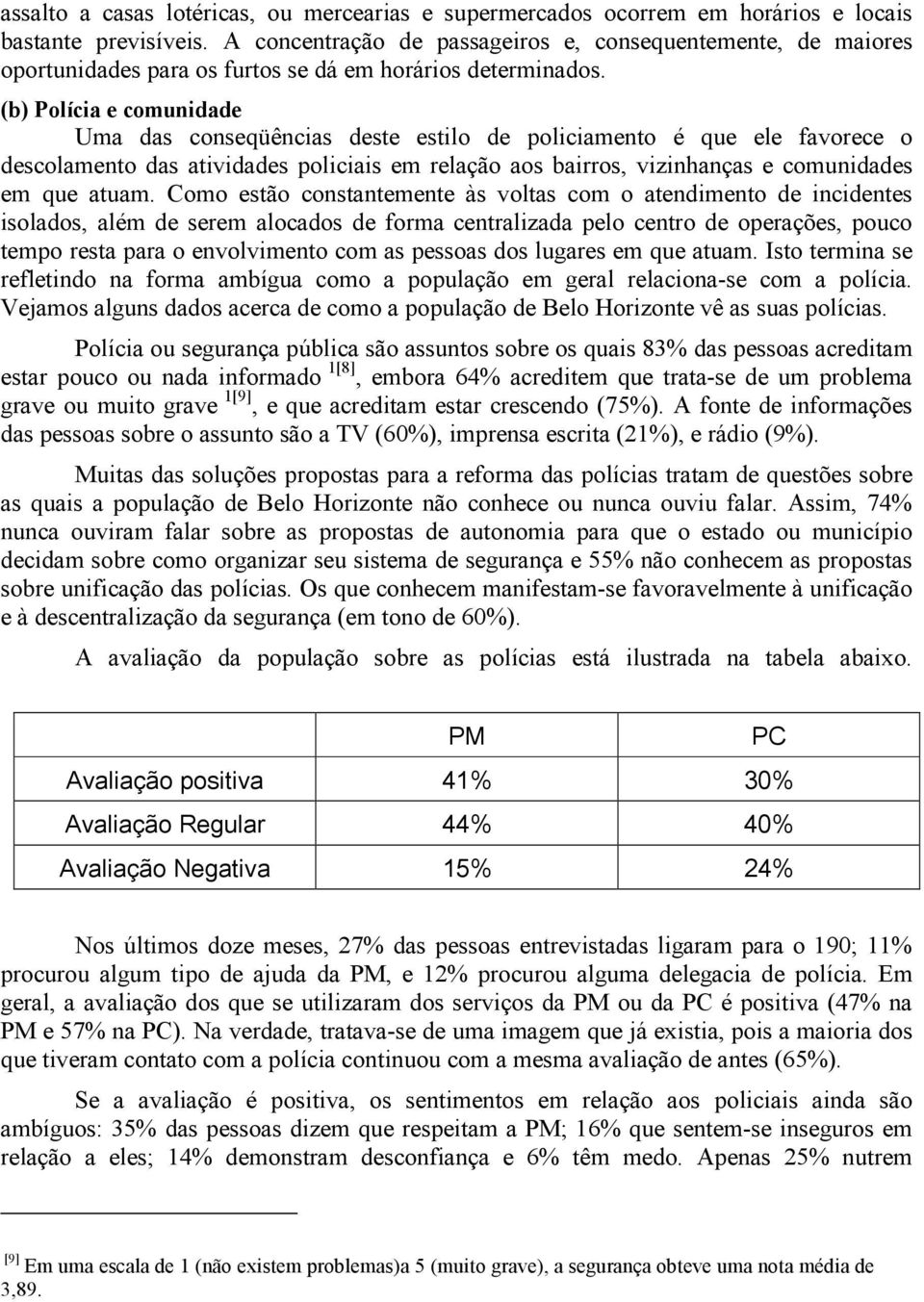 assalto a casas lotéricas, ou mercearias e supermercados ocorrem em horários e locais bastante previsíveis. A concentração de passageiros e, consequentemente, de maiores oportunidades para os furtos se dá em horários determinados.

(b) Polícia e comunidade

Uma das conseqüências deste estilo de policiamento é que ele favorece o descolamento das atividades policiais em relação aos bairros, vizinhanças e comunidades em que atuam. Como estão constantemente às voltas com o atendimento de incidentes isolados, além de serem alocados de forma centralizada pelo centro de operações, pouco tempo resta para o envolvimento com as pessoas dos lugares em que atuam. Isto termina se refletindo na forma ambígua como a população em geral relaciona-se com a polícia. Vejamos alguns dados acerca de como a população de Belo Horizonte vê as suas polícias.

Polícia ou segurança pública são assuntos sobre os quais 83% das pessoas acreditam estar pouco ou nada informado $^{1[8]}$, embora 64% acreditem que trata-se de um problema grave ou muito grave $^{1[9]}$, e que acreditam estar crescendo (75%). A fonte de informações das pessoas sobre o assunto são a TV (60%), imprensa escrita (21%), e rádio (9%).

Muitas das soluções propostas para a reforma das polícias tratam de questões sobre as quais a população de Belo Horizonte não conhece ou nunca ouviu falar. Assim, 74% nunca ouviram falar sobre as propostas de autonomia para que o estado ou município decidam sobre como organizar seu sistema de segurança e 55% não conhecem as propostas sobre unificação das polícias. Os que conhecem manifestam-se favoravelmente à unificação e à descentralização da segurança (em tono de 60%).

A avaliação da população sobre as polícias está ilustrada na tabela abaixo.

| | PM | PC |
|---|---|---|
| Avaliação positiva | 41% | 30% |
| Avaliação Regular | 44% | 40% |
| Avaliação Negativa | 15% | 24% |

Nos últimos doze meses, 27% das pessoas entrevistadas ligaram para o 190; 11% procurou algum tipo de ajuda da PM, e 12% procurou alguma delegacia de polícia. Em geral, a avaliação dos que se utilizaram dos serviços da PM ou da PC é positiva (47% na PM e 57% na PC). Na verdade, tratava-se de uma imagem que já existia, pois a maioria dos que tiveram contato com a polícia continuou com a mesma avaliação de antes (65%).

Se a avaliação é positiva, os sentimentos em relação aos policiais ainda são ambíguos: 35% das pessoas dizem que respeitam a PM; 16% que sentem-se inseguros em relação a eles; 14% demonstram desconfiança e 6% têm medo. Apenas 25% nutrem

$^{[9]}$ Em uma escala de 1 (não existem problemas)a 5 (muito grave), a segurança obteve uma nota média de 3,89.